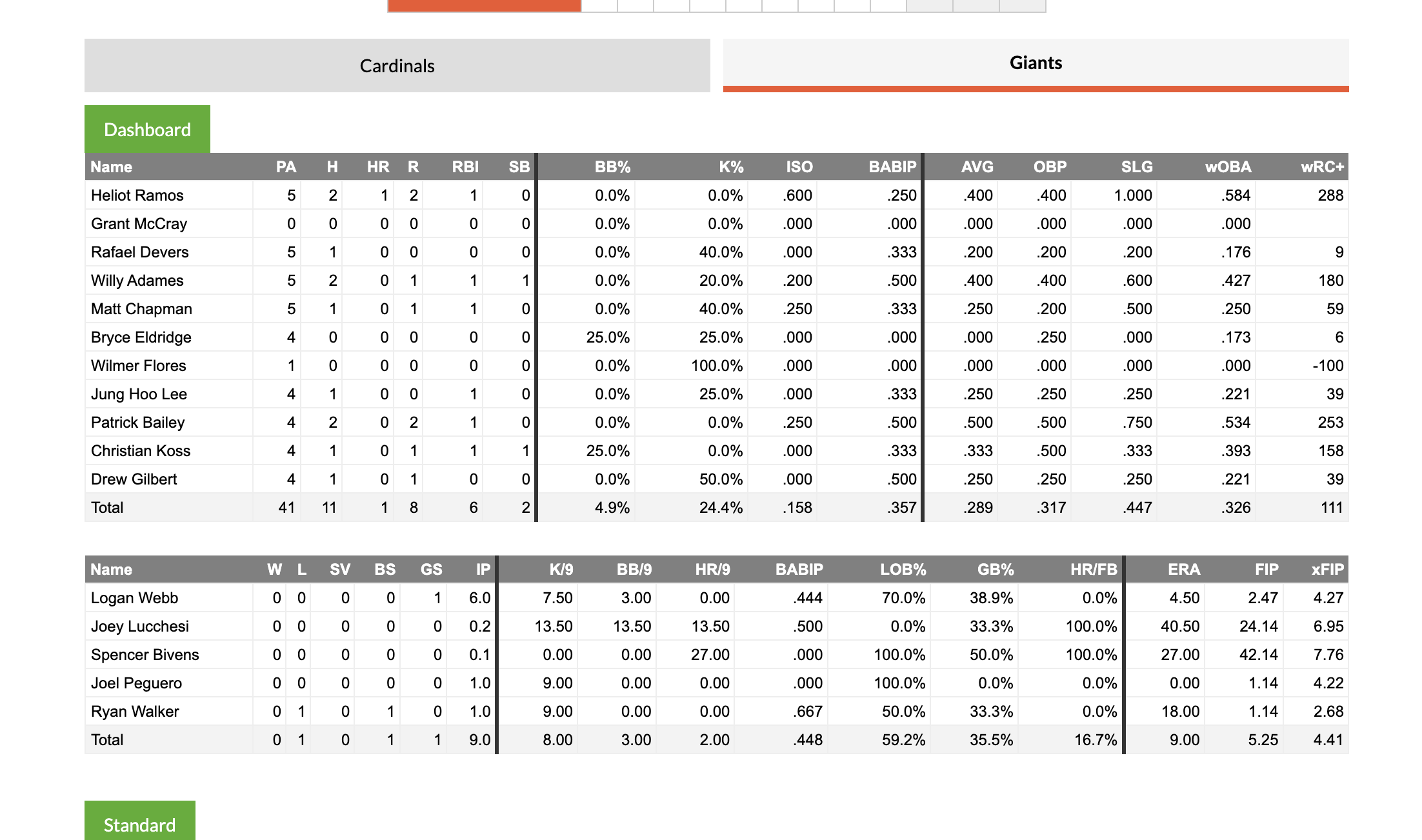 Cardinals

Giants

Dashboard

| Name | PA | H | HR | R | RBI | SB | BB% | K% | ISO | BABIP | AVG | OBP | SLG | wOBA | wRC+ |
|---|---|---|---|---|---|---|---|---|---|---|---|---|---|---|---|
| Heliot Ramos | 5 | 2 | 1 | 2 | 1 | 0 | 0.0% | 0.0% | .600 | .250 | .400 | .400 | 1.000 | .584 | 288 |
| Grant McCray | 0 | 0 | 0 | 0 | 0 | 0 | 0.0% | 0.0% | .000 | .000 | .000 | .000 | .000 | .000 | |
| Rafael Devers | 5 | 1 | 0 | 0 | 0 | 0 | 0.0% | 40.0% | .000 | .333 | .200 | .200 | .200 | .176 | 9 |
| Willy Adames | 5 | 2 | 0 | 1 | 1 | 1 | 0.0% | 20.0% | .200 | .500 | .400 | .400 | .600 | .427 | 180 |
| Matt Chapman | 5 | 1 | 0 | 1 | 1 | 0 | 0.0% | 40.0% | .250 | .333 | .250 | .200 | .500 | .250 | 59 |
| Bryce Eldridge | 4 | 0 | 0 | 0 | 0 | 0 | 25.0% | 25.0% | .000 | .000 | .000 | .250 | .000 | .173 | 6 |
| Wilmer Flores | 1 | 0 | 0 | 0 | 0 | 0 | 0.0% | 100.0% | .000 | .000 | .000 | .000 | .000 | .000 | -100 |
| Jung Hoo Lee | 4 | 1 | 0 | 0 | 1 | 0 | 0.0% | 25.0% | .000 | .333 | .250 | .250 | .250 | .221 | 39 |
| Patrick Bailey | 4 | 2 | 0 | 2 | 1 | 0 | 0.0% | 0.0% | .250 | .500 | .500 | .500 | .750 | .534 | 253 |
| Christian Koss | 4 | 1 | 0 | 1 | 1 | 1 | 25.0% | 0.0% | .000 | .333 | .333 | .500 | .333 | .393 | 158 |
| Drew Gilbert | 4 | 1 | 0 | 1 | 0 | 0 | 0.0% | 50.0% | .000 | .500 | .250 | .250 | .250 | .221 | 39 |
| Total | 41 | 11 | 1 | 8 | 6 | 2 | 4.9% | 24.4% | .158 | .357 | .289 | .317 | .447 | .326 | 111 |

| Name | W | L | SV | BS | GS | IP | K/9 | BB/9 | HR/9 | BABIP | LOB% | GB% | HR/FB | ERA | FIP | xFIP |
|---|---|---|---|---|---|---|---|---|---|---|---|---|---|---|---|---|
| Logan Webb | 0 | 0 | 0 | 0 | 1 | 6.0 | 7.50 | 3.00 | 0.00 | .444 | 70.0% | 38.9% | 0.0% | 4.50 | 2.47 | 4.27 |
| Joey Lucchesi | 0 | 0 | 0 | 0 | 0 | 0.2 | 13.50 | 13.50 | 13.50 | .500 | 0.0% | 33.3% | 100.0% | 40.50 | 24.14 | 6.95 |
| Spencer Bivens | 0 | 0 | 0 | 0 | 0 | 0.1 | 0.00 | 0.00 | 27.00 | .000 | 100.0% | 50.0% | 100.0% | 27.00 | 42.14 | 7.76 |
| Joel Peguero | 0 | 0 | 0 | 0 | 0 | 1.0 | 9.00 | 0.00 | 0.00 | .000 | 100.0% | 0.0% | 0.0% | 0.00 | 1.14 | 4.22 |
| Ryan Walker | 0 | 1 | 0 | 1 | 0 | 1.0 | 9.00 | 0.00 | 0.00 | .667 | 50.0% | 33.3% | 0.0% | 18.00 | 1.14 | 2.68 |
| Total | 0 | 1 | 0 | 1 | 1 | 9.0 | 8.00 | 3.00 | 2.00 | .448 | 59.2% | 35.5% | 16.7% | 9.00 | 5.25 | 4.41 |

Standard